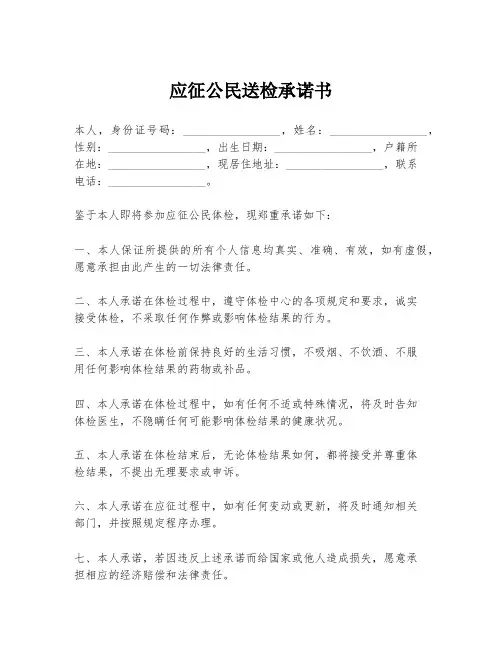 应征公民送检承诺书

本人，身份证号码：________________，姓名：________________，性别：________________，出生日期：________________，户籍所在地：________________，现居住地址：________________，联系电话：________________。

鉴于本人即将参加应征公民体检，现郑重承诺如下：

一、本人保证所提供的所有个人信息均真实、准确、有效，如有虚假，愿意承担由此产生的一切法律责任。

二、本人承诺在体检过程中，遵守体检中心的各项规定和要求，诚实接受体检，不采取任何作弊或影响体检结果的行为。

三、本人承诺在体检前保持良好的生活习惯，不吸烟、不饮酒、不服用任何影响体检结果的药物或补品。

四、本人承诺在体检过程中，如有任何不适或特殊情况，将及时告知体检医生，不隐瞒任何可能影响体检结果的健康状况。

五、本人承诺在体检结束后，无论体检结果如何，都将接受并尊重体检结果，不提出无理要求或申诉。

六、本人承诺在应征过程中，如有任何变动或更新，将及时通知相关部门，并按照规定程序办理。

七、本人承诺，若因违反上述承诺而给国家或他人造成损失，愿意承担相应的经济赔偿和法律责任。